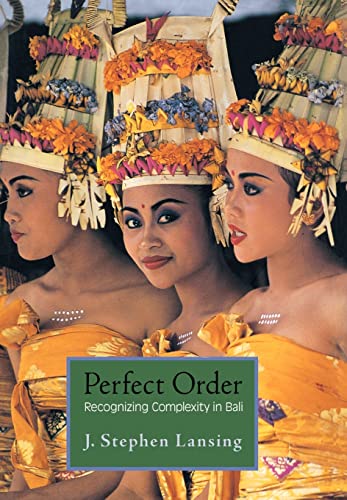 Perfect Order
Recognizing Complexity in Bali

J. Stephen Lansing